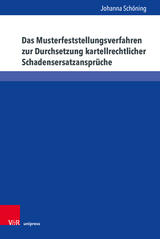 Johanna Schöning

Das Musterfeststellungsverfahren zur Durchsetzung kartellrechtlicher Schadensersatzansprüche

V&R unipress